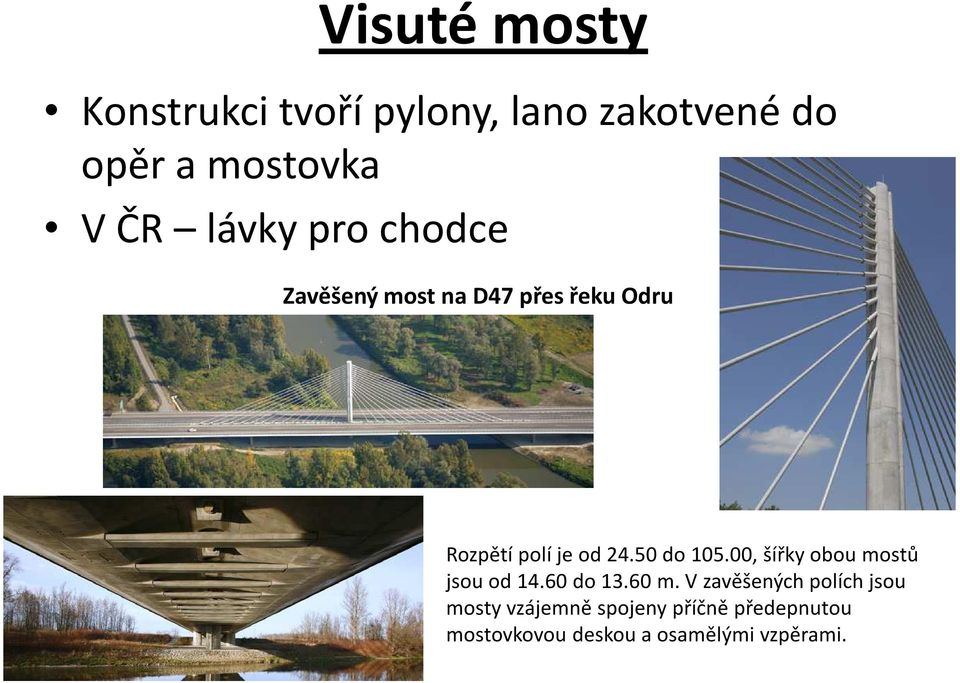 Visuté mosty

• Konstrukci tvoří pylony, lano zakotvené do opěr a mostovka
• V ČR – lávky pro chodce

Zavěšený most na D47 přes řeku Odru

Rozpětí polí je od 24.50 do 105.00, šířky obou mostů jsou od 14.60 do 13.60 m. V zavěšených polích jsou mosty vzájemně spojeny příčně předepnutou mostovkovou deskou a osamělými vzpěrami.